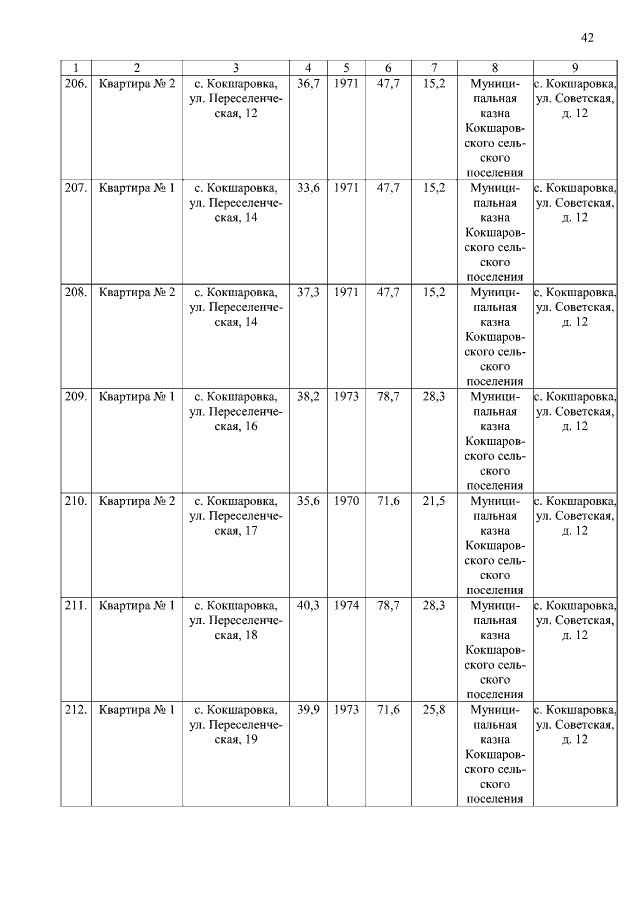 42

| 1 | 2 | 3 | 4 | 5 | 6 | 7 | 8 | 9 |
|---|---|---|---|---|---|---|---|---|
| 206. | Квартира № 2 | с. Кокшаровка, ул. Переселенческая, 12 | 36,7 | 1971 | 47,7 | 15,2 | Муниципальная казна Кокшаровского сельского поселения | с. Кокшаровка, ул. Советская, д. 12 |
| 207. | Квартира № 1 | с. Кокшаровка, ул. Переселенческая, 14 | 33,6 | 1971 | 47,7 | 15,2 | Муниципальная казна Кокшаровского сельского поселения | с. Кокшаровка, ул. Советская, д. 12 |
| 208. | Квартира № 2 | с. Кокшаровка, ул. Переселенческая, 14 | 37,3 | 1971 | 47,7 | 15,2 | Муниципальная казна Кокшаровского сельского поселения | с. Кокшаровка, ул. Советская, д. 12 |
| 209. | Квартира № 1 | с. Кокшаровка, ул. Переселенческая, 16 | 38,2 | 1973 | 78,7 | 28,3 | Муниципальная казна Кокшаровского сельского поселения | с. Кокшаровка, ул. Советская, д. 12 |
| 210. | Квартира № 2 | с. Кокшаровка, ул. Переселенческая, 17 | 35,6 | 1970 | 71,6 | 21,5 | Муниципальная казна Кокшаровского сельского поселения | с. Кокшаровка, ул. Советская, д. 12 |
| 211. | Квартира № 1 | с. Кокшаровка, ул. Переселенческая, 18 | 40,3 | 1974 | 78,7 | 28,3 | Муниципальная казна Кокшаровского сельского поселения | с. Кокшаровка, ул. Советская, д. 12 |
| 212. | Квартира № 1 | с. Кокшаровка, ул. Переселенческая, 19 | 39,9 | 1973 | 71,6 | 25,8 | Муниципальная казна Кокшаровского сельского поселения | с. Кокшаровка, ул. Советская, д. 12 |